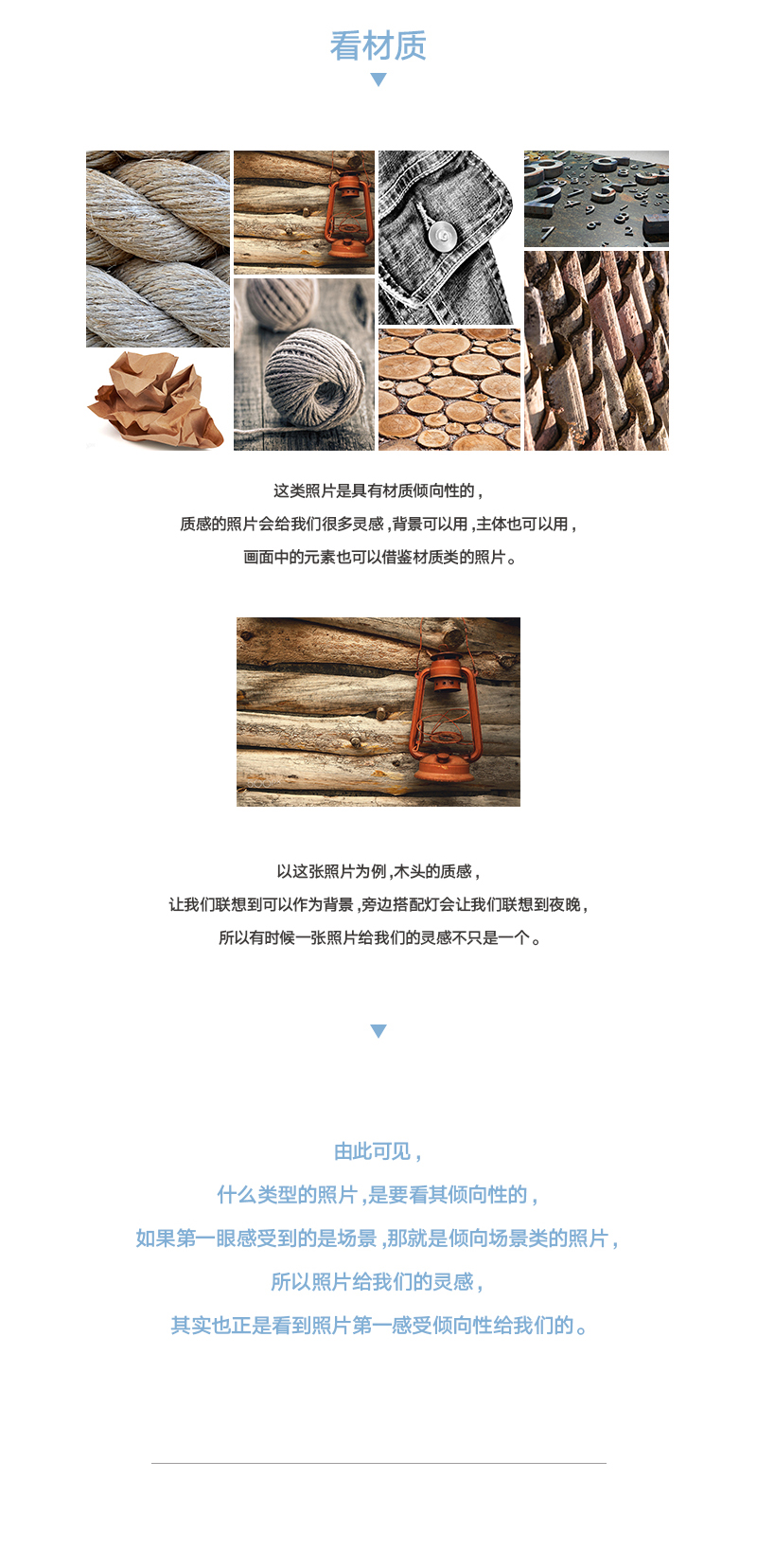 看材质

这类照片是具有材质倾向性的，

质感的照片会给我们很多灵感，背景可以用，主体也可以用，

画面中的元素也可以借鉴材质类的照片。

以这张照片为例，木头的质感，

让我们联想到可以作为背景，旁边搭配灯会让我们联想到夜晚，

所以有时候一张照片给我们的灵感不只是一个。

由此可见，

什么类型的照片，是要看其倾向性的，

如果第一眼感受到的是场景，那就是倾向场景类的照片，

所以照片给我们的灵感，

其实也正是看到照片第一感受倾向性给我们的。